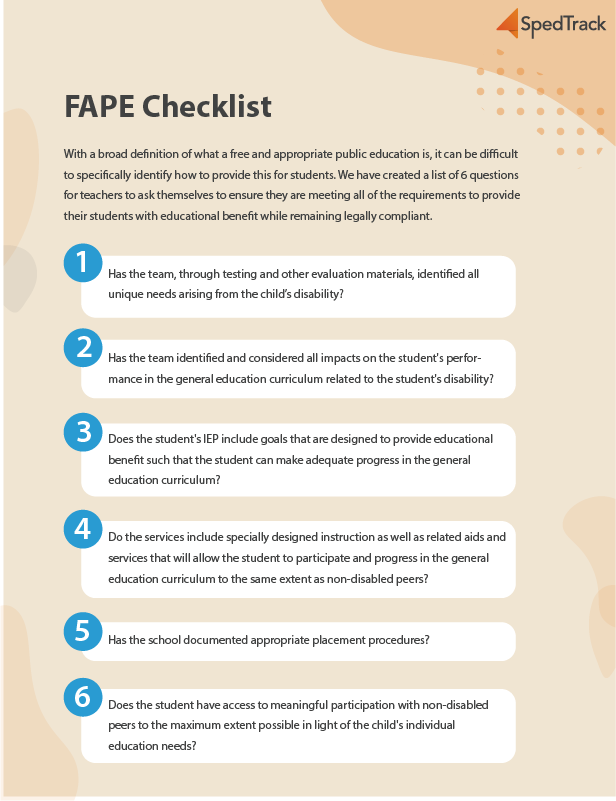 SpedTrack

FAPE Checklist

With a broad definition of what a free and appropriate public education is, it can be difficult to specifically identify how to provide this for students. We have created a list of 6 questions for teachers to ask themselves to ensure they are meeting all of the requirements to provide their students with educational benefit while remaining legally compliant.

1
Has the team, through testing and other evaluation materials, identified all unique needs arising from the child's disability?

2
Has the team identified and considered all impacts on the student's performance in the general education curriculum related to the student's disability?

3
Does the student's IEP include goals that are designed to provide educational benefit such that the student can make adequate progress in the general education curriculum?

4
Do the services include specially designed instruction as well as related aids and services that will allow the student to participate and progress in the general education curriculum to the same extent as non-disabled peers?

5
Has the school documented appropriate placement procedures?

6
Does the student have access to meaningful participation with non-disabled peers to the maximum extent possible in light of the child's individual education needs?